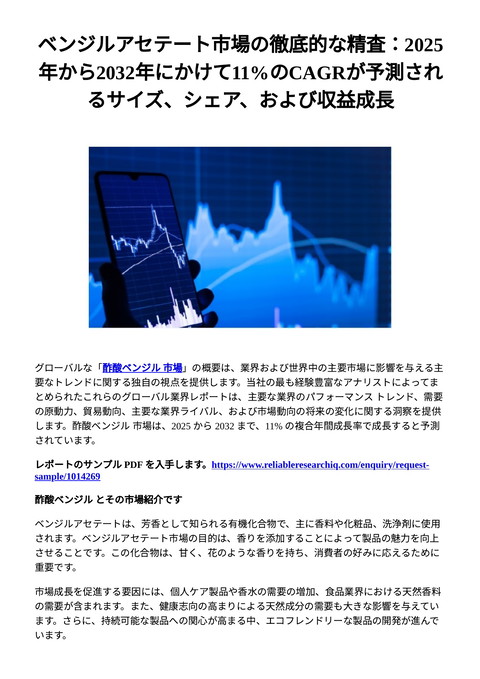 ベンジルアセテート市場の徹底的な精査：2025年から2032年にかけて11%のCAGRが予測されるサイズ、シェア、および収益成長

グローバルな「酢酸ベンジル 市場」の概要は、業界および世界中の主要市場に影響を与える主要なトレンドに関する独自の視点を提供します。当社の最も経験豊富なアナリストによってまとめられたこれらのグローバル業界レポートは、主要な業界のパフォーマンス トレンド、需要の原動力、貿易動向、主要な業界ライバル、および市場動向の将来の変化に関する洞察を提供します。酢酸ベンジル 市場は、2025 から 2032 まで、11% の複合年間成長率で成長すると予測されています。

レポートのサンプル PDF を入手します。https://www.reliableresearchiq.com/enquiry/request-sample/1014269

酢酸ベンジル とその市場紹介です

ベンジルアセテートは、芳香として知られる有機化合物で、主に香料や化粧品、洗浄剤に使用されます。ベンジルアセテート市場の目的は、香りを添加することによって製品の魅力を向上させることです。この化合物は、甘く、花のような香りを持ち、消費者の好みに応えるために重要です。

市場成長を促進する要因には、個人ケア製品や香水の需要の増加、食品業界における天然香料の需要が含まれます。また、健康志向の高まりによる天然成分の需要も大きな影響を与えています。さらに、持続可能な製品への関心が高まる中、エコフレンドリーな製品の開発が進んでいます。